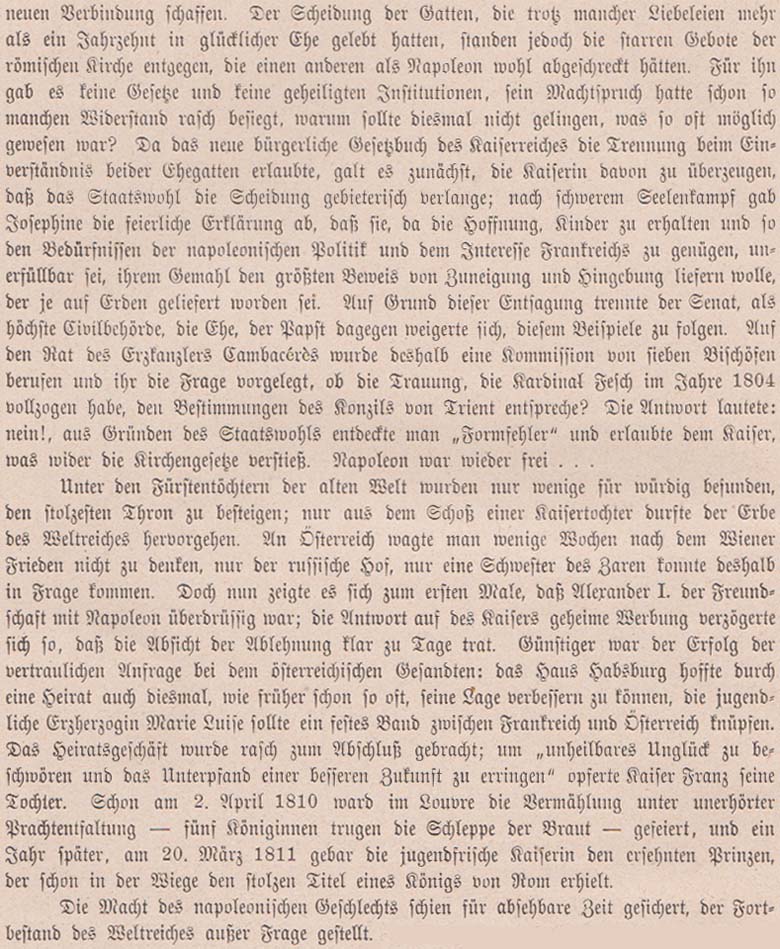 neuen Verbindung schaffen. Der Scheidung der Gatten, die trotz mancher Liebeleien mehr als ein Jahrzehnt in glücklicher Ehe gelebt hatten, standen jedoch die starren Gebote der römischen Kirche entgegen, die einen anderen als Napoleon wohl abgeschreckt hätten. Für ihn gab es keine Gesetze und keine geheiligten Institutionen, sein Machtspruch hatte schon so manchen Widerstand rasch besiegt, warum sollte diesmal nicht gelingen, was so oft möglich gewesen war? Da das neue bürgerliche Gesetzbuch des Kaiserreiches die Trennung beim Einverständnis beider Ehegatten erlaubte, galt es zunächst, die Kaiserin davon zu überzeugen, daß das Staatswohl die Scheidung gebieterisch verlange; nach schwerem Seelenkampf gab Josephine die feierliche Erklärung ab, daß sie, da die Hoffnung, Kinder zu erhalten und so den Bedürfnissen der napoleonischen Politik und dem Interesse Frankreichs zu genügen, unerfüllbar sei, ihrem Gemahl den größten Beweis von Zuneigung und Hingebung liefern wolle, der je auf Erden geliefert worden sei. Auf Grund dieser Entsagung trennte der Senat, als höchste Civilbehörde, die Ehe, der Papst dagegen weigerte sich, diesem Beispiele zu folgen. Auf den Rat des Erzkanzlers Cambacérès wurde deshalb eine Kommission von sieben Bischöfen berufen und ihr die Frage vorgelegt, ob die Trauung, die Kardinal Fesch im Jahre 1804 vollzogen habe, den Bestimmungen des Konzils von Trient entspreche? Die Antwort lautete: nein!, aus Gründen des Staatswohls entdeckte man „Formfehler“ und erlaubte dem Kaiser, was wider die Kirchengesetze verstieß. Napoleon war wieder frei . . .

Unter den Fürstentöchtern der alten Welt wurden nur wenige für würdig befunden, den stolzesten Thron zu besteigen; nur aus dem Schoß einer Kaisertochter durfte der Erbe des Weltreiches hervorgehen. An Österreich wagte man wenige Wochen nach dem Wiener Frieden nicht zu denken, nur der russische Hof, nur eine Schwester des Zaren konnte deshalb in Frage kommen. Doch nun zeigte es sich zum ersten Male, daß Alexander I. der Freundschaft mit Napoleon überdrüssig war; die Antwort auf des Kaisers geheime Werbung verzögerte sich so, daß die Absicht der Ablehnung klar zu Tage trat. Günstiger war der Erfolg der vertraulichen Anfrage bei dem österreichischen Gesandten: das Haus Habsburg hoffte durch eine Heirat auch diesmal, wie früher schon so oft, seine Lage verbessern zu können, die jugendliche Erzherzogin Marie Luise sollte ein festes Band zwischen Frankreich und Österreich knüpfen. Das Heiratsgeschäft wurde rasch zum Abschluß gebracht; um „unheilbares Unglück zu beschwören und das Unterpfand einer besseren Zukunft zu erringen“ opferte Kaiser Franz seine Tochter. Schon am 2. April 1810 ward im Louvre die Vermählung unter unerhörter Prachtentfaltung — fünf Königinnen trugen die Schleppe der Braut — gefeiert, und ein Jahr später, am 20. März 1811 gebar die jugendfrische Kaiserin den ersehnten Prinzen, der schon in der Wiege den stolzen Titel eines Königs von Rom erhielt.

Die Macht des napoleonischen Geschlechts schien für absehbare Zeit gesichert, der Fortbestand des Weltreiches außer Frage gestellt.